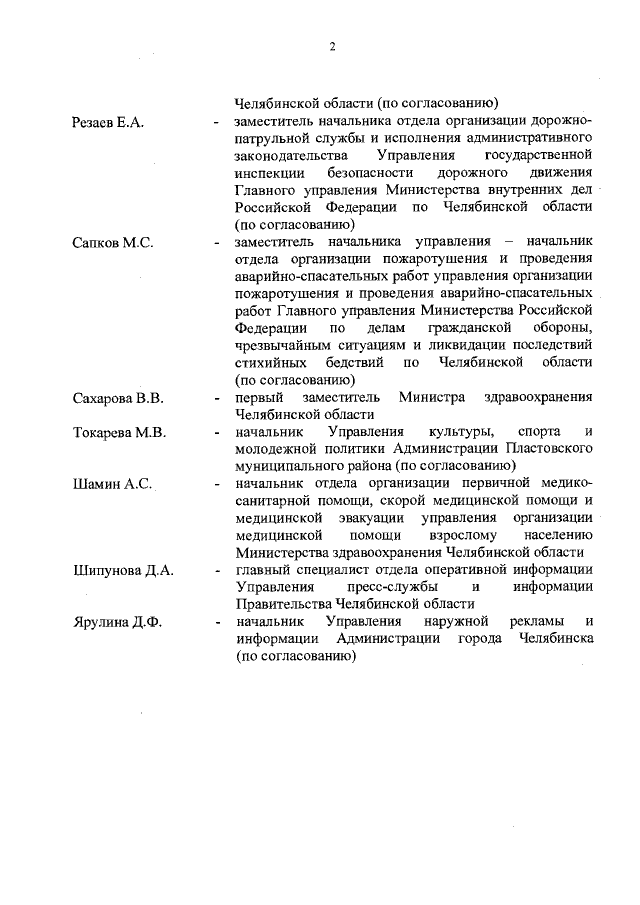 2

Челябинской области (по согласованию)

Резаев Е.А. - заместитель начальника отдела организации дорожно-патрульной службы и исполнения административного законодательства Управления государственной инспекции безопасности дорожного движения Главного управления Министерства внутренних дел Российской Федерации по Челябинской области (по согласованию)

Сапков М.С. - заместитель начальника управления – начальник отдела организации пожаротушения и проведения аварийно-спасательных работ управления организации пожаротушения и проведения аварийно-спасательных работ Главного управления Министерства Российской Федерации по делам гражданской обороны, чрезвычайным ситуациям и ликвидации последствий стихийных бедствий по Челябинской области (по согласованию)

Сахарова В.В. - первый заместитель Министра здравоохранения Челябинской области

Токарева М.В. - начальник Управления культуры, спорта и молодежной политики Администрации Пластовского муниципального района (по согласованию)

Шамин А.С. - начальник отдела организации первичной медико-санитарной помощи, скорой медицинской помощи и медицинской эвакуации управления организации медицинской помощи взрослому населению Министерства здравоохранения Челябинской области

Шипунова Д.А. - главный специалист отдела оперативной информации Управления пресс-службы и информации Правительства Челябинской области

Ярулина Д.Ф. - начальник Управления наружной рекламы и информации Администрации города Челябинска (по согласованию)